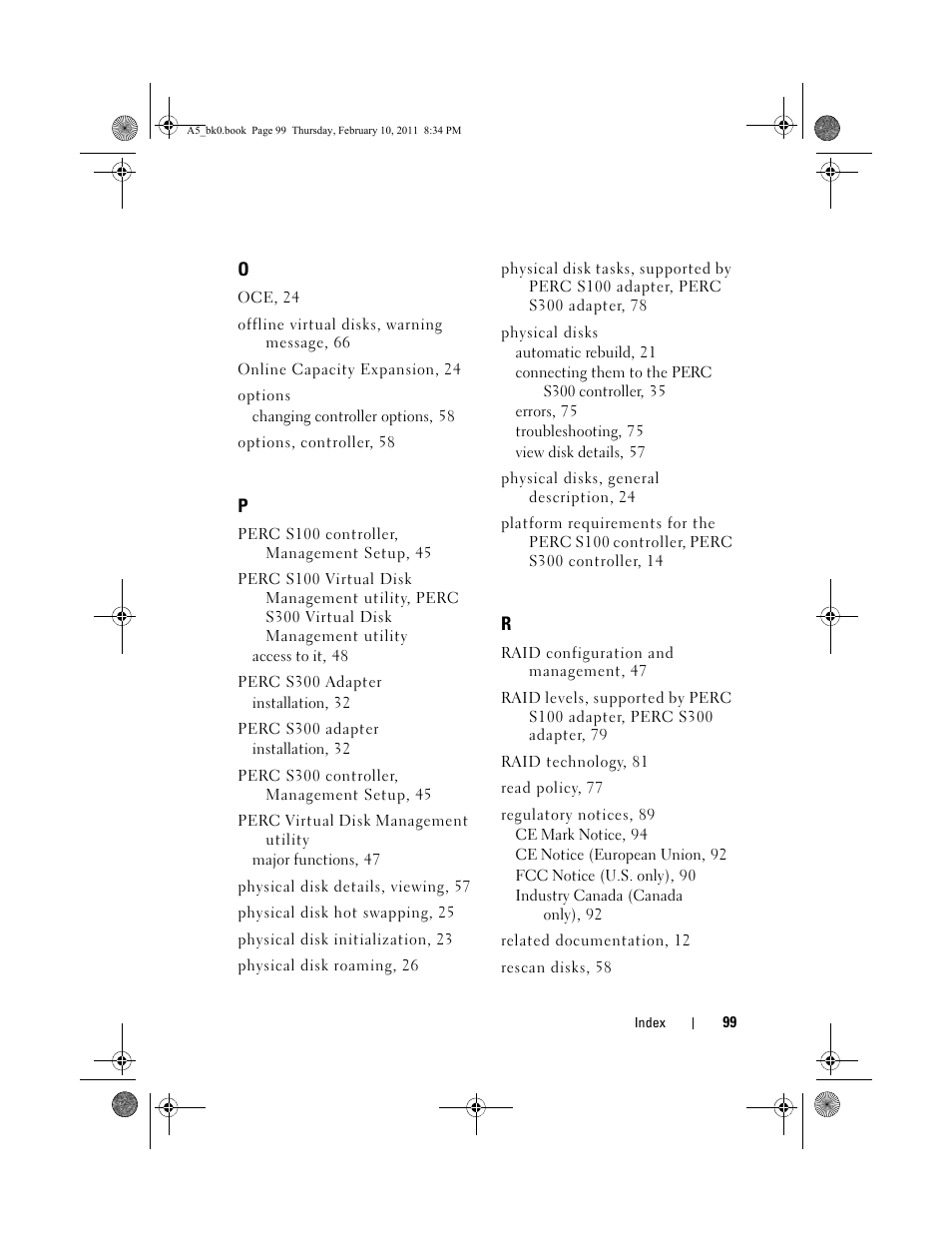 A5_bk0.book Page 99 Thursday, February 10, 2011 8:34 PM

O

OCE, 24

offline virtual disks, warning message, 66

Online Capacity Expansion, 24

options
changing controller options, 58

options, controller, 58

P

PERC S100 controller, Management Setup, 45

PERC S100 Virtual Disk Management utility, PERC S300 Virtual Disk Management utility
access to it, 48

PERC S300 Adapter
installation, 32

PERC S300 adapter
installation, 32

PERC S300 controller, Management Setup, 45

PERC Virtual Disk Management utility
major functions, 47

physical disk details, viewing, 57

physical disk hot swapping, 25

physical disk initialization, 23

physical disk roaming, 26

physical disk tasks, supported by PERC S100 adapter, PERC S300 adapter, 78

physical disks
automatic rebuild, 21
connecting them to the PERC S300 controller, 35
errors, 75
troubleshooting, 75
view disk details, 57

physical disks, general description, 24

platform requirements for the PERC S100 controller, PERC S300 controller, 14

R

RAID configuration and management, 47

RAID levels, supported by PERC S100 adapter, PERC S300 adapter, 79

RAID technology, 81

read policy, 77

regulatory notices, 89
CE Mark Notice, 94
CE Notice (European Union, 92
FCC Notice (U.S. only), 90
Industry Canada (Canada only), 92

related documentation, 12

rescan disks, 58

Index | 99